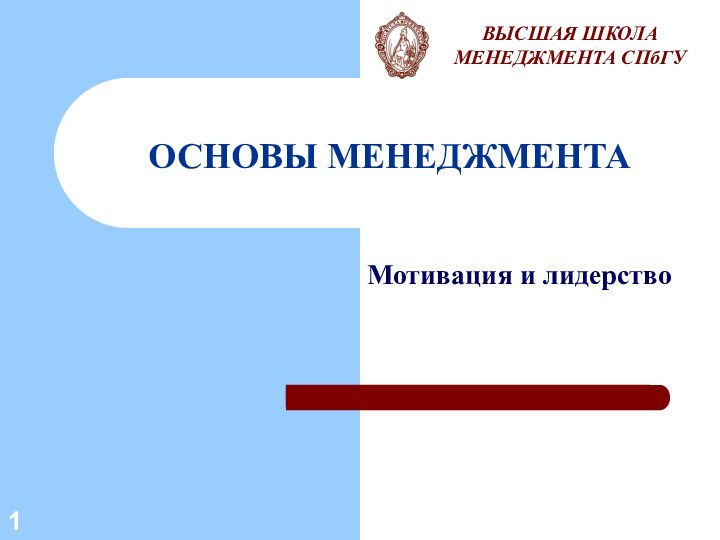 ВЫСШАЯ ШКОЛА
МЕНЕДЖМЕНТА СПбГУ

ОСНОВЫ МЕНЕДЖМЕНТА

Мотивация и лидерство

1